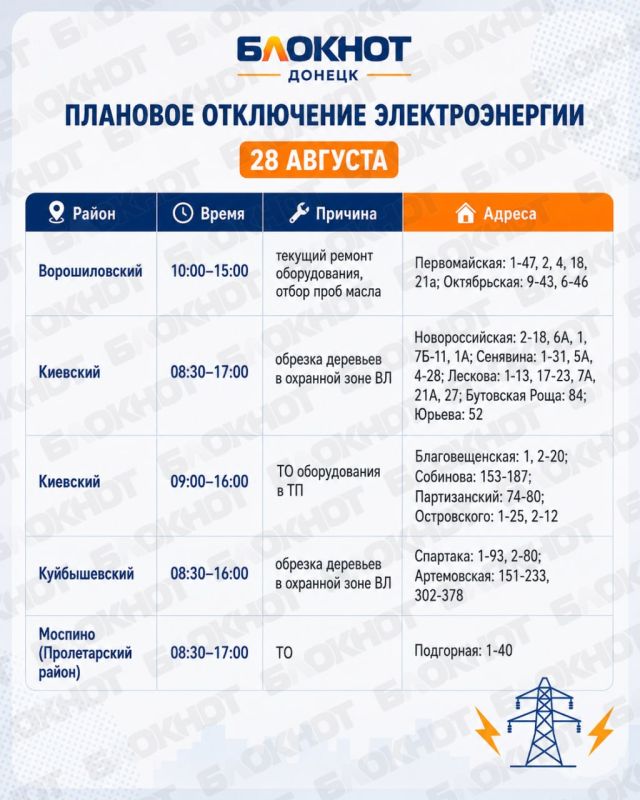 БЛОКНОТ
ДОНЕЦК

ПЛАНОВОЕ ОТКЛЮЧЕНИЕ ЭЛЕКТРОЭНЕРГИИ

28 АВГУСТА

| Район | Время | Причина | Адреса |
|---|---|---|---|
| Ворошиловский | 10:00–15:00 | текущий ремонт оборудования, отбор проб масла | Первомайская: 1-47, 2, 4, 18, 21а; Октябрьская: 9-43, 6-46 |
| Киевский | 08:30–17:00 | обрезка деревьев в охранной зоне ВЛ | Новороссийская: 2-18, 6А, 1, 7Б-11, 1А; Сенявина: 1-31, 5А, 4-28; Лескова: 1-13, 17-23, 7А, 21А, 27; Бутовская Роща: 84; Юрьева: 52 |
| Киевский | 09:00–16:00 | ТО оборудования в ТП | Благовещенская: 1, 2-20; Собинова: 153-187; Партизанский: 74-80; Островского: 1-25, 2-12 |
| Куйбышевский | 08:30–16:00 | обрезка деревьев в охранной зоне ВЛ | Спартака: 1-93, 2-80; Артемовская: 151-233, 302-378 |
| Моспино (Пролетарский район) | 08:30–17:00 | ТО | Подгорная: 1-40 |